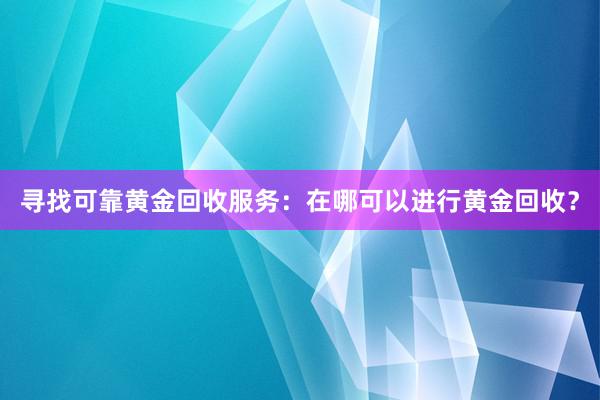 寻找可靠黄金回收服务：在哪可以进行黄金回收？